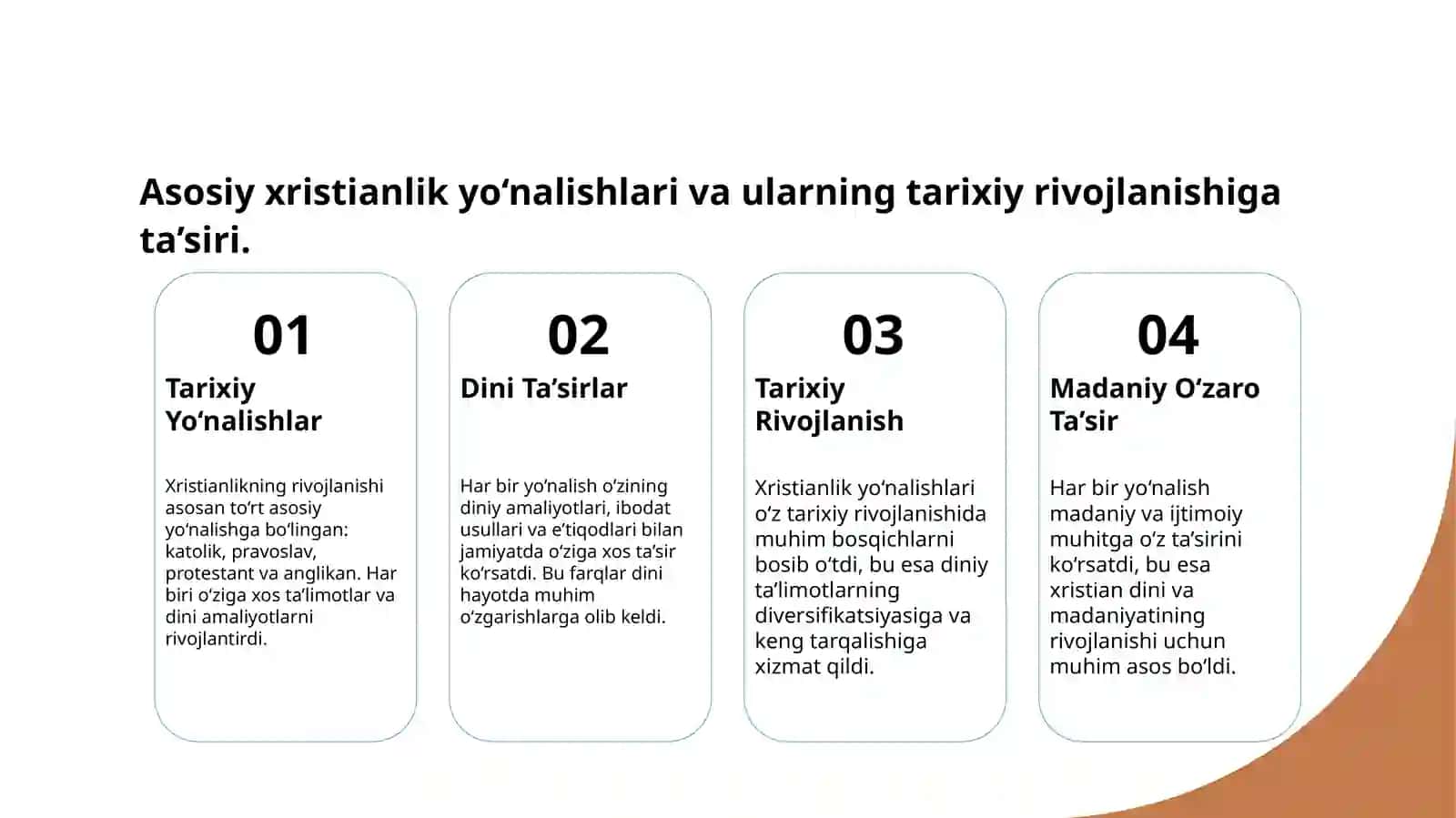 Asosiy xristianlik yo'nalishlari va ularning tarixiy rivojlanishiga ta'siri.

01

Tarixiy Yo'nalishlar

Xristianlikning rivojlanishi asosan to'rt asosiy yo'nalishga bo'lingan: katolik, pravoslav, protestant va anglikan. Har biri o'ziga xos ta'limotlar va dini amaliyotlarni rivojlantirdi.

02

Dini Ta'sirlar

Har bir yo'nalish o'zining diniy amaliyotlari, ibodat usullari va e'tiqodlari bilan jamiyatda o'ziga xos ta'sir ko'rsatdi. Bu farqlar dini hayotda muhim o'zgarishlarga olib keldi.

03

Tarixiy Rivojlanish

Xristianlik yo'nalishlari o'z tarixiy rivojlanishida muhim bosqichlarni bosib o'tdi, bu esa diniy ta'limotlarning diversifikatsiyasiga va keng tarqalishiga xizmat qildi.

04

Madaniy O'zaro Ta'sir

Har bir yo'nalish madaniy va ijtimoiy muhitga o'z ta'sirini ko'rsatdi, bu esa xristian dini va madaniyatining rivojlanishi uchun muhim asos bo'ldi.